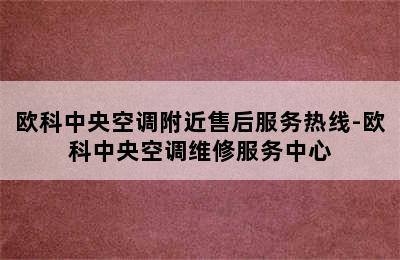 欧科中央空调附近售后服务热线-欧科中央空调维修服务中心